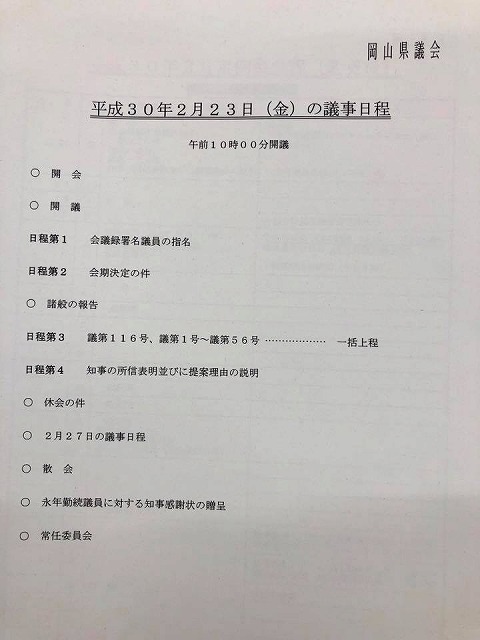 岡山県議会

平成３０年２月２３日（金）の議事日程

午前１０時００分開議

○ 開 会

○ 開 議

日程第１　会議録署名議員の指名

日程第２　会期決定の件

○ 諸般の報告

日程第３　議第１１６号、議第１号～議第５６号 ……………… 一括上程

日程第４　知事の所信表明並びに提案理由の説明

○ 休会の件

○ ２月２７日の議事日程

○ 散 会

○ 永年勤続議員に対する知事感謝状の贈呈

○ 常任委員会